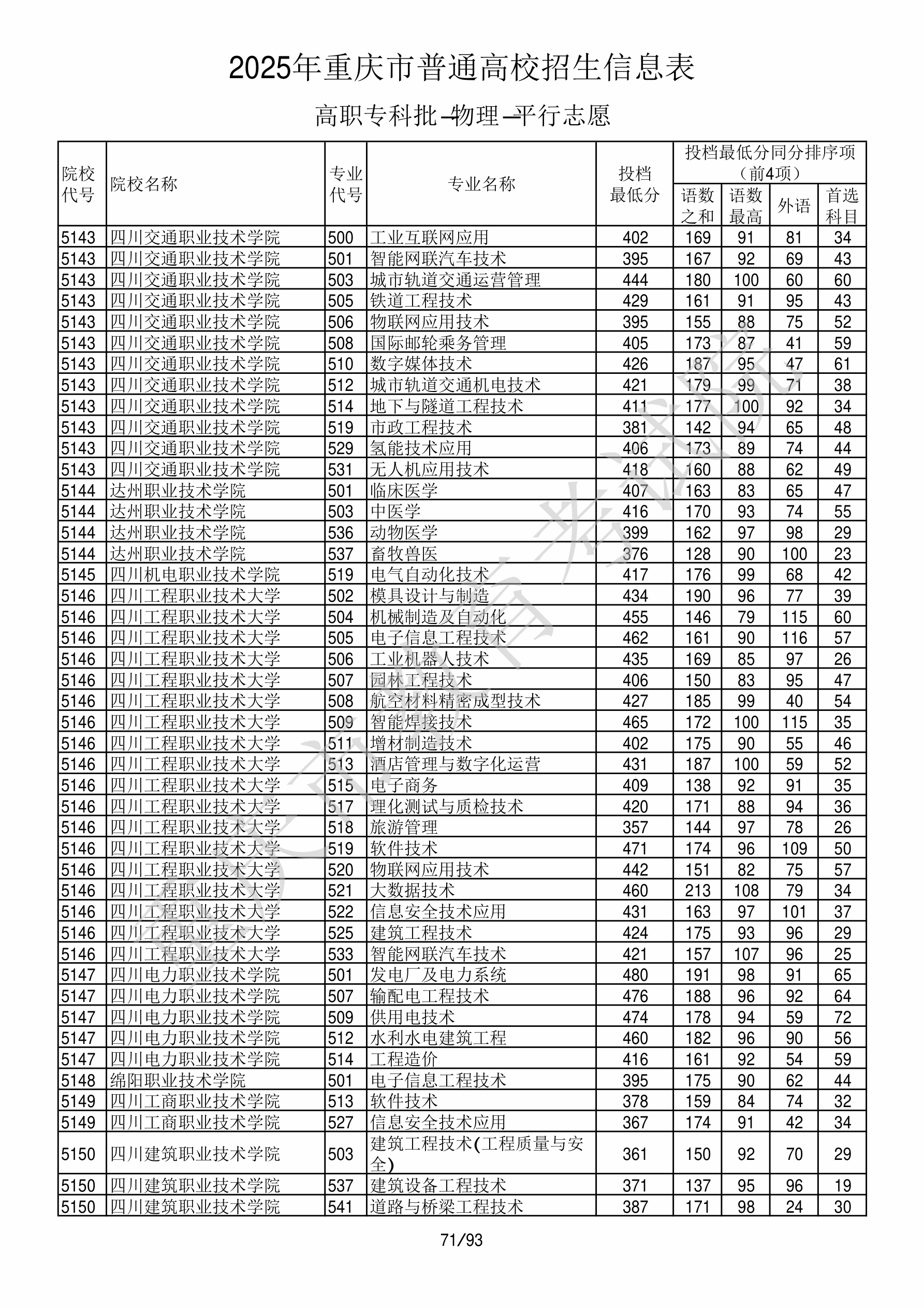 2025年重庆市普通高校招生信息表

高职专科批–物理–平行志愿

| 院校代号 | 院校名称 | 专业代号 | 专业名称 | 投档最低分 | 投档最低分同分排序项（前4项）语数之和 | 语数最高 | 外语 | 首选科目 |
|---|---|---|---|---|---|---|---|---|
| 5143 | 四川交通职业技术学院 | 500 | 工业互联网应用 | 402 | 169 | 91 | 81 | 34 |
| 5143 | 四川交通职业技术学院 | 501 | 智能网联汽车技术 | 395 | 167 | 92 | 69 | 43 |
| 5143 | 四川交通职业技术学院 | 503 | 城市轨道交通运营管理 | 444 | 180 | 100 | 60 | 60 |
| 5143 | 四川交通职业技术学院 | 505 | 铁道工程技术 | 429 | 161 | 91 | 95 | 43 |
| 5143 | 四川交通职业技术学院 | 506 | 物联网应用技术 | 395 | 155 | 88 | 75 | 52 |
| 5143 | 四川交通职业技术学院 | 508 | 国际邮轮乘务管理 | 405 | 173 | 87 | 41 | 59 |
| 5143 | 四川交通职业技术学院 | 510 | 数字媒体技术 | 426 | 187 | 95 | 47 | 61 |
| 5143 | 四川交通职业技术学院 | 512 | 城市轨道交通机电技术 | 421 | 179 | 99 | 71 | 38 |
| 5143 | 四川交通职业技术学院 | 514 | 地下与隧道工程技术 | 411 | 177 | 100 | 92 | 34 |
| 5143 | 四川交通职业技术学院 | 519 | 市政工程技术 | 381 | 142 | 94 | 65 | 48 |
| 5143 | 四川交通职业技术学院 | 529 | 氢能技术应用 | 406 | 173 | 89 | 74 | 44 |
| 5143 | 四川交通职业技术学院 | 531 | 无人机应用技术 | 418 | 160 | 88 | 62 | 49 |
| 5144 | 达州职业技术学院 | 501 | 临床医学 | 407 | 163 | 83 | 65 | 47 |
| 5144 | 达州职业技术学院 | 503 | 中医学 | 416 | 170 | 93 | 74 | 55 |
| 5144 | 达州职业技术学院 | 536 | 动物医学 | 399 | 162 | 97 | 98 | 29 |
| 5144 | 达州职业技术学院 | 537 | 畜牧兽医 | 376 | 128 | 90 | 100 | 23 |
| 5145 | 四川机电职业技术学院 | 519 | 电气自动化技术 | 417 | 176 | 99 | 68 | 42 |
| 5146 | 四川工程职业技术大学 | 502 | 模具设计与制造 | 434 | 190 | 96 | 77 | 39 |
| 5146 | 四川工程职业技术大学 | 504 | 机械制造及自动化 | 455 | 146 | 79 | 115 | 60 |
| 5146 | 四川工程职业技术大学 | 505 | 电子信息工程技术 | 462 | 161 | 90 | 116 | 57 |
| 5146 | 四川工程职业技术大学 | 506 | 工业机器人技术 | 435 | 169 | 85 | 97 | 26 |
| 5146 | 四川工程职业技术大学 | 507 | 园林工程技术 | 406 | 150 | 83 | 95 | 47 |
| 5146 | 四川工程职业技术大学 | 508 | 航空材料精密成型技术 | 427 | 185 | 99 | 40 | 54 |
| 5146 | 四川工程职业技术大学 | 509 | 智能焊接技术 | 465 | 172 | 100 | 115 | 35 |
| 5146 | 四川工程职业技术大学 | 511 | 增材制造技术 | 402 | 175 | 90 | 55 | 46 |
| 5146 | 四川工程职业技术大学 | 513 | 酒店管理与数字化运营 | 431 | 187 | 100 | 59 | 52 |
| 5146 | 四川工程职业技术大学 | 515 | 电子商务 | 409 | 138 | 92 | 91 | 35 |
| 5146 | 四川工程职业技术大学 | 517 | 理化测试与质检技术 | 420 | 171 | 88 | 94 | 36 |
| 5146 | 四川工程职业技术大学 | 518 | 旅游管理 | 357 | 144 | 97 | 78 | 26 |
| 5146 | 四川工程职业技术大学 | 519 | 软件技术 | 471 | 174 | 96 | 109 | 50 |
| 5146 | 四川工程职业技术大学 | 520 | 物联网应用技术 | 442 | 151 | 82 | 75 | 57 |
| 5146 | 四川工程职业技术大学 | 521 | 大数据技术 | 460 | 213 | 108 | 79 | 34 |
| 5146 | 四川工程职业技术大学 | 522 | 信息安全技术应用 | 431 | 163 | 97 | 101 | 37 |
| 5146 | 四川工程职业技术大学 | 525 | 建筑工程技术 | 424 | 175 | 93 | 96 | 29 |
| 5146 | 四川工程职业技术大学 | 533 | 智能网联汽车技术 | 421 | 157 | 107 | 96 | 25 |
| 5147 | 四川电力职业技术学院 | 501 | 发电厂及电力系统 | 480 | 191 | 98 | 91 | 65 |
| 5147 | 四川电力职业技术学院 | 507 | 输配电工程技术 | 476 | 188 | 96 | 92 | 64 |
| 5147 | 四川电力职业技术学院 | 509 | 供用电技术 | 474 | 178 | 94 | 59 | 72 |
| 5147 | 四川电力职业技术学院 | 512 | 水利水电建筑工程 | 460 | 182 | 96 | 90 | 56 |
| 5147 | 四川电力职业技术学院 | 514 | 工程造价 | 416 | 161 | 92 | 54 | 59 |
| 5148 | 绵阳职业技术学院 | 501 | 电子信息工程技术 | 395 | 175 | 90 | 62 | 44 |
| 5149 | 四川工商职业技术学院 | 513 | 软件技术 | 378 | 159 | 84 | 74 | 32 |
| 5149 | 四川工商职业技术学院 | 527 | 信息安全技术应用 | 367 | 174 | 91 | 42 | 34 |
| 5150 | 四川建筑职业技术学院 | 503 | 建筑工程技术(工程质量与安全) | 361 | 150 | 92 | 70 | 29 |
| 5150 | 四川建筑职业技术学院 | 537 | 建筑设备工程技术 | 371 | 137 | 95 | 96 | 19 |
| 5150 | 四川建筑职业技术学院 | 541 | 道路与桥梁工程技术 | 387 | 171 | 98 | 24 | 30 |

71/93